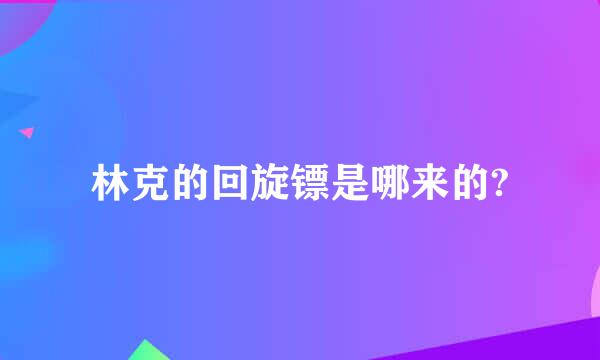 林克的回旋镖是哪来的?